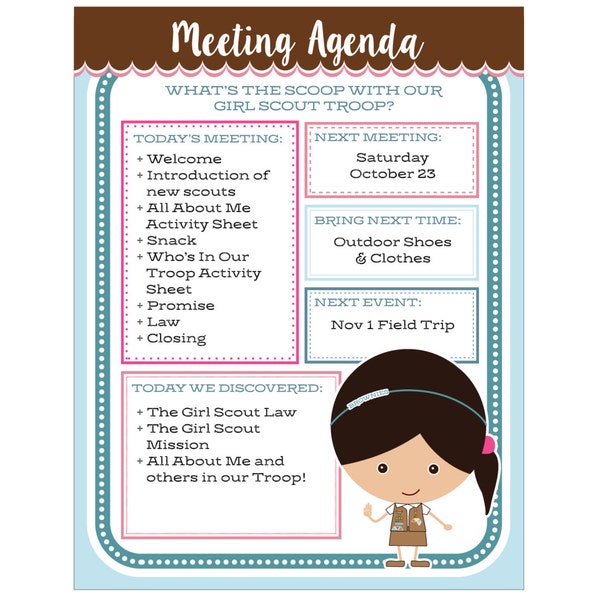 Meeting Agenda

WHAT'S THE SCOOP WITH OUR GIRL SCOUT TROOP?

TODAY'S MEETING:
+ Welcome
+ Introduction of new scouts
+ All About Me Activity Sheet
+ Snack
+ Who's In Our Troop Activity Sheet
+ Promise
+ Law
+ Closing

NEXT MEETING:
Saturday October 23

BRING NEXT TIME:
Outdoor Shoes & Clothes

NEXT EVENT:
Nov 1 Field Trip

TODAY WE DISCOVERED:
+ The Girl Scout Law
+ The Girl Scout Mission
+ All About Me and others in our Troop!

BROWNIES